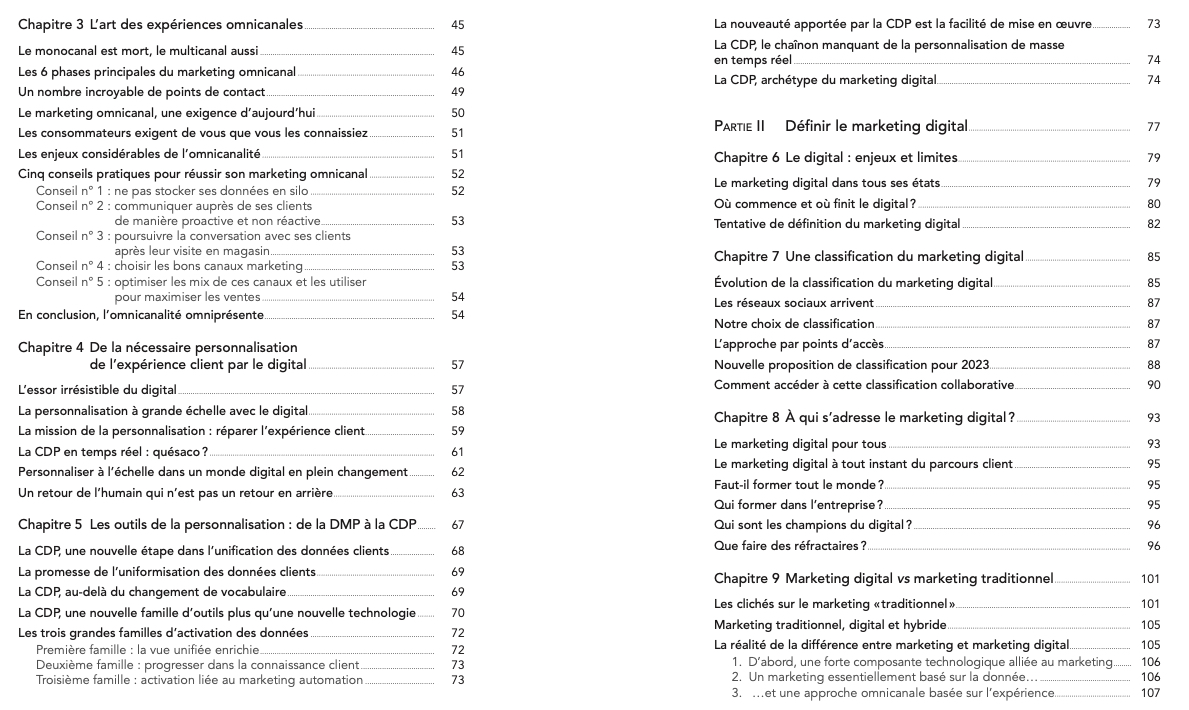 Chapitre 3 L'art des expériences omnicanales 45

Le monocanal est mort, le multicanal aussi 45
Les 6 phases principales du marketing omnicanal 46
Un nombre incroyable de points de contact 49
Le marketing omnicanal, une exigence d'aujourd'hui 50
Les consommateurs exigent de vous que vous les connaissiez 51
Les enjeux considérables de l'omnicanalité 51
Cinq conseils pratiques pour réussir son marketing omnicanal 52
Conseil n° 1 : ne pas stocker ses données en silo 52
Conseil n° 2 : communiquer auprès de ses clients de manière proactive et non réactive 53
Conseil n° 3 : poursuivre la conversation avec ses clients après leur visite en magasin 53
Conseil n° 4 : choisir les bons canaux marketing 53
Conseil n° 5 : optimiser les mix de ces canaux et les utiliser pour maximiser les ventes 54
En conclusion, l'omnicanalité omniprésente 54

Chapitre 4 De la nécessaire personnalisation de l'expérience client par le digital 57

L'essor irrésistible du digital 57
La personnalisation à grande échelle avec le digital 58
La mission de la personnalisation : réparer l'expérience client 59
La CDP en temps réel : quésaco ? 61
Personnaliser à l'échelle dans un monde digital en plein changement 62
Un retour de l'humain qui n'est pas un retour en arrière 63

Chapitre 5 Les outils de la personnalisation : de la DMP à la CDP 67

La CDP, une nouvelle étape dans l'unification des données clients 68
La promesse de l'uniformisation des données clients 69
La CDP, au-delà du changement de vocabulaire 69
La CDP, une nouvelle famille d'outils plus qu'une nouvelle technologie 70
Les trois grandes familles d'activation des données 72
Première famille : la vue unifiée enrichie 72
Deuxième famille : progresser dans la connaissance client 73
Troisième famille : activation liée au marketing automation 73

La nouveauté apportée par la CDP est la facilité de mise en œuvre 73
La CDP, le chaînon manquant de la personnalisation de masse en temps réel 74
La CDP, archétype du marketing digital 74

PARTIE II Définir le marketing digital 77

Chapitre 6 Le digital : enjeux et limites 79

Le marketing digital dans tous ses états 79
Où commence et où finit le digital ? 80
Tentative de définition du marketing digital 82

Chapitre 7 Une classification du marketing digital 85

Évolution de la classification du marketing digital 85
Les réseaux sociaux arrivent 87
Notre choix de classification 87
L'approche par points d'accès 87
Nouvelle proposition de classification pour 2023 88
Comment accéder à cette classification collaborative 90

Chapitre 8 À qui s'adresse le marketing digital ? 93

Le marketing digital pour tous 93
Le marketing digital à tout instant du parcours client 95
Faut-il former tout le monde ? 95
Qui former dans l'entreprise ? 95
Qui sont les champions du digital ? 96
Que faire des réfractaires ? 96

Chapitre 9 Marketing digital vs marketing traditionnel 101

Les clichés sur le marketing «traditionnel» 101
Marketing traditionnel, digital et hybride 105
La réalité de la différence entre marketing et marketing digital 105
1. D'abord, une forte composante technologique alliée au marketing 106
2. Un marketing essentiellement basé sur la donnée… 106
3. …et une approche omnicanale basée sur l'expérience 107